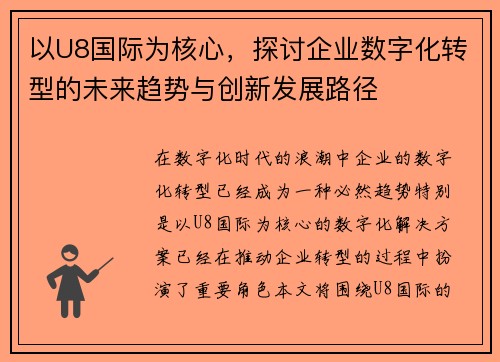 以U8国际为核心，探讨企业数字化转型的未来趋势与创新发展路径

在数字化时代的浪潮中企业的数字化转型已经成为一种必然趋势特别是以U8国际为核心的数字化解决方案已经在推动企业转型的过程中扮演了重要角色本文将围绕U8国际的